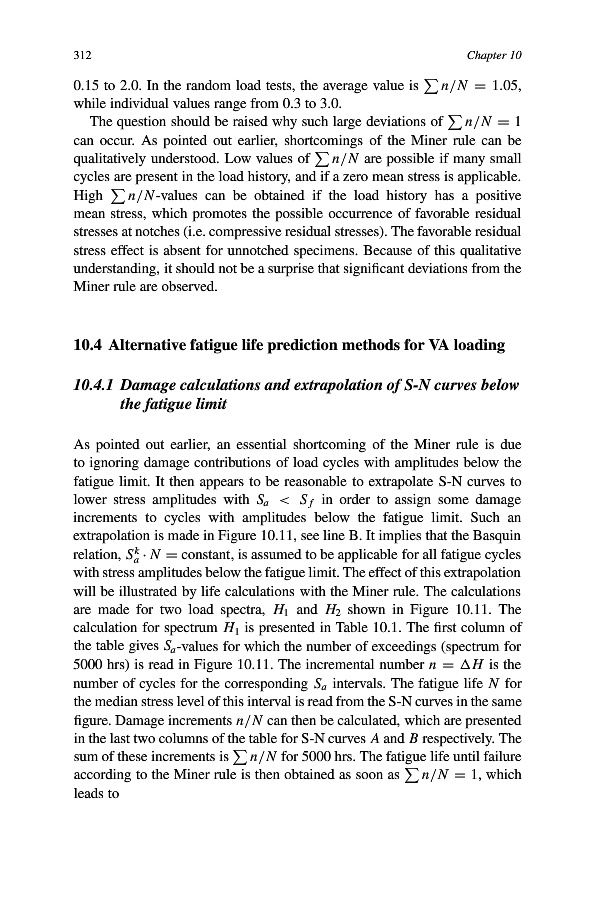 312

Chapter 10

0.15 to 2.0. In the random load tests, the average value is $\sum n/N = 1.05$, while individual values range from 0.3 to 3.0.

The question should be raised why such large deviations of $\sum n/N = 1$ can occur. As pointed out earlier, shortcomings of the Miner rule can be qualitatively understood. Low values of $\sum n/N$ are possible if many small cycles are present in the load history, and if a zero mean stress is applicable. High $\sum n/N$-values can be obtained if the load history has a positive mean stress, which promotes the possible occurrence of favorable residual stresses at notches (i.e. compressive residual stresses). The favorable residual stress effect is absent for unnotched specimens. Because of this qualitative understanding, it should not be a surprise that significant deviations from the Miner rule are observed.

10.4 Alternative fatigue life prediction methods for VA loading

10.4.1 Damage calculations and extrapolation of S-N curves below the fatigue limit

As pointed out earlier, an essential shortcoming of the Miner rule is due to ignoring damage contributions of load cycles with amplitudes below the fatigue limit. It then appears to be reasonable to extrapolate S-N curves to lower stress amplitudes with $S_a < S_f$ in order to assign some damage increments to cycles with amplitudes below the fatigue limit. Such an extrapolation is made in Figure 10.11, see line B. It implies that the Basquin relation, $S_a^k \cdot N =$ constant, is assumed to be applicable for all fatigue cycles with stress amplitudes below the fatigue limit. The effect of this extrapolation will be illustrated by life calculations with the Miner rule. The calculations are made for two load spectra, $H_1$ and $H_2$ shown in Figure 10.11. The calculation for spectrum $H_1$ is presented in Table 10.1. The first column of the table gives $S_a$-values for which the number of exceedings (spectrum for 5000 hrs) is read in Figure 10.11. The incremental number $n = \Delta H$ is the number of cycles for the corresponding $S_a$ intervals. The fatigue life $N$ for the median stress level of this interval is read from the S-N curves in the same figure. Damage increments $n/N$ can then be calculated, which are presented in the last two columns of the table for S-N curves $A$ and $B$ respectively. The sum of these increments is $\sum n/N$ for 5000 hrs. The fatigue life until failure according to the Miner rule is then obtained as soon as $\sum n/N = 1$, which leads to